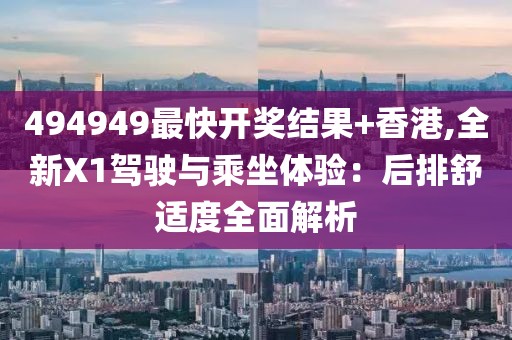 494949最快开奖结果+香港,全新X1驾驶与乘坐体验：后排舒适度全面解析